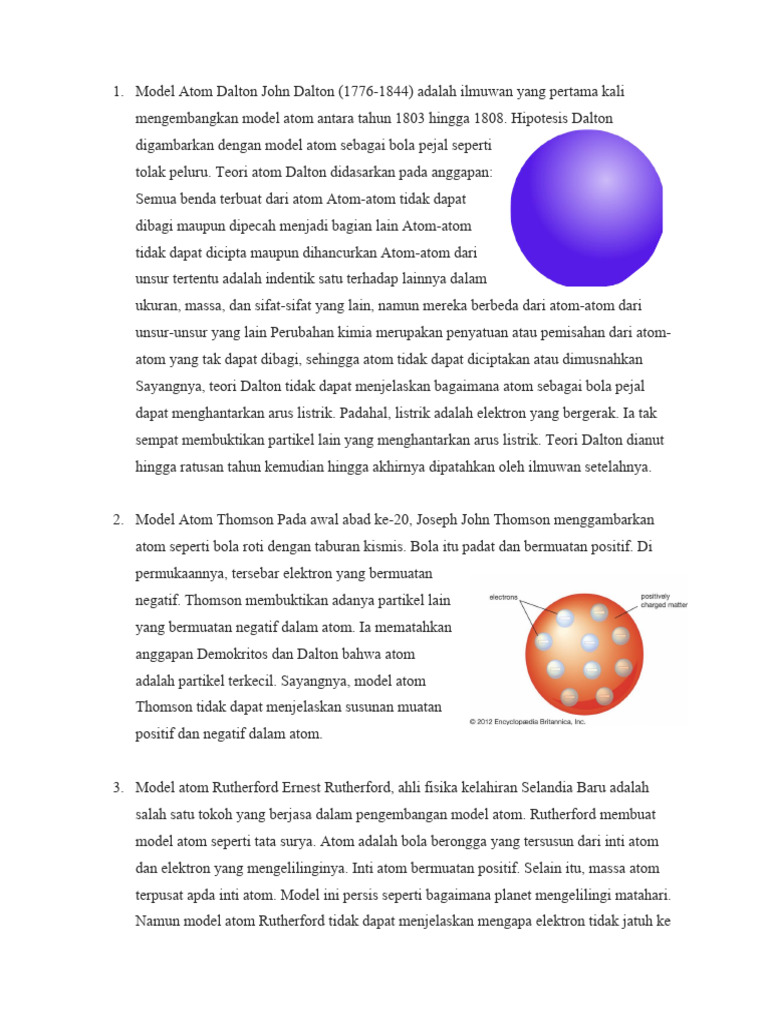 1. Model Atom Dalton John Dalton (1776-1844) adalah ilmuwan yang pertama kali mengembangkan model atom antara tahun 1803 hingga 1808. Hipotesis Dalton digambarkan dengan model atom sebagai bola pejal seperti tolak peluru. Teori atom Dalton didasarkan pada anggapan: Semua benda terbuat dari atom Atom-atom tidak dapat dibagi maupun dipecah menjadi bagian lain Atom-atom tidak dapat dicipta maupun dihancurkan Atom-atom dari unsur tertentu adalah indentik satu terhadap lainnya dalam ukuran, massa, dan sifat-sifat yang lain, namun mereka berbeda dari atom-atom dari unsur-unsur yang lain Perubahan kimia merupakan penyatuan atau pemisahan dari atom-atom yang tak dapat dibagi, sehingga atom tidak dapat diciptakan atau dimusnahkan Sayangnya, teori Dalton tidak dapat menjelaskan bagaimana atom sebagai bola pejal dapat menghantarkan arus listrik. Padahal, listrik adalah elektron yang bergerak. Ia tak sempat membuktikan partikel lain yang menghantarkan arus listrik. Teori Dalton dianut hingga ratusan tahun kemudian hingga akhirnya dipatahkan oleh ilmuwan setelahnya.

2. Model Atom Thomson Pada awal abad ke-20, Joseph John Thomson menggambarkan atom seperti bola roti dengan taburan kismis. Bola itu padat dan bermuatan positif. Di permukaannya, tersebar elektron yang bermuatan negatif. Thomson membuktikan adanya partikel lain yang bermuatan negatif dalam atom. Ia mematahkan anggapan Demokritos dan Dalton bahwa atom adalah partikel terkecil. Sayangnya, model atom Thomson tidak dapat menjelaskan susunan muatan positif dan negatif dalam atom.

electrons

positively charged matter

© 2012 Encyclopædia Britannica, Inc.

3. Model atom Rutherford Ernest Rutherford, ahli fisika kelahiran Selandia Baru adalah salah satu tokoh yang berjasa dalam pengembangan model atom. Rutherford membuat model atom seperti tata surya. Atom adalah bola berongga yang tersusun dari inti atom dan elektron yang mengelilinginya. Inti atom bermuatan positif. Selain itu, massa atom terpusat apda inti atom. Model ini persis seperti bagaimana planet mengelilingi matahari. Namun model atom Rutherford tidak dapat menjelaskan mengapa elektron tidak jatuh ke